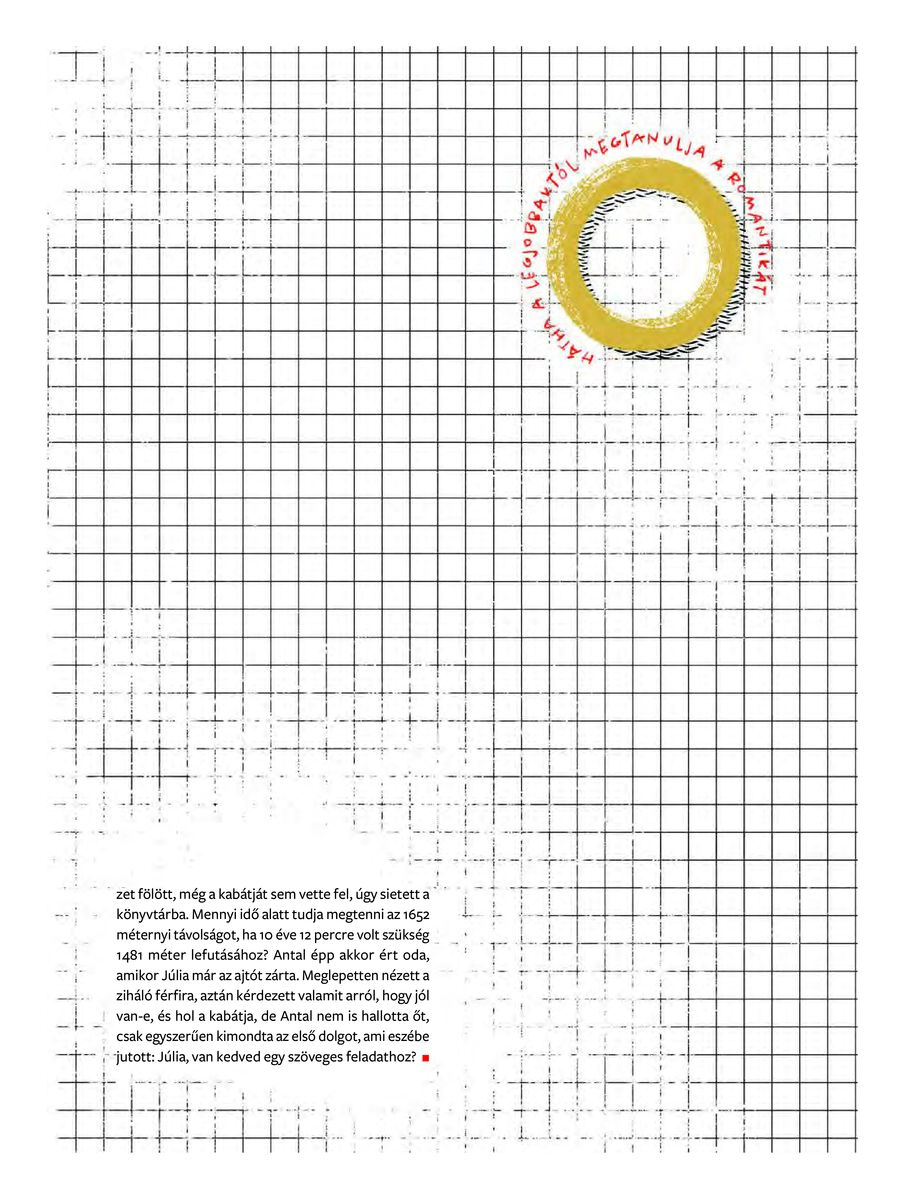 HÁTHA A LEGJOBBAKTÓL MEGTANULJA A ROMANTIKÁT

zet fölött, még a kabátját sem vette fel, úgy sietett a könyvtárba. Mennyi idő alatt tudja megtenni az 1652 méternyi távolságot, ha 10 éve 12 percre volt szükség 1481 méter lefutásához? Antal épp akkor ért oda, amikor Júlia már az ajtót zárta. Meglepetten nézett a ziháló férfira, aztán kérdezett valamit arról, hogy jól van-e, és hol a kabátja, de Antal nem is hallotta őt, csak egyszerűen kimondta az első dolgot, ami eszébe jutott: Júlia, van kedved egy szöveges feladathoz?